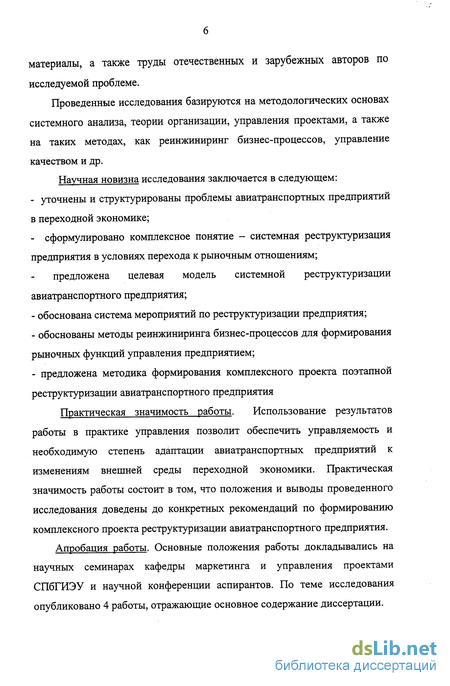 6

материалы, а также труды отечественных и зарубежных авторов по исследуемой проблеме.

Проведенные исследования базируются на методологических основах системного анализа, теории организации, управления проектами, а также на таких методах, как реинжиниринг бизнес-процессов, управление качеством и др.

Научная новизна исследования заключается в следующем:
- уточнены и структурированы проблемы авиатранспортных предприятий в переходной экономике;
- сформулировано комплексное понятие – системная реструктуризация предприятия в условиях перехода к рыночным отношениям;
- предложена целевая модель системной реструктуризации авиатранспортного предприятия;
- обоснована система мероприятий по реструктуризации предприятия;
- обоснованы методы реинжиниринга бизнес-процессов для формирования рыночных функций управления предприятием;
- предложена методика формирования комплексного проекта поэтапной реструктуризации авиатранспортного предприятия

Практическая значимость работы. Использование результатов работы в практике управления позволит обеспечить управляемость и необходимую степень адаптации авиатранспортных предприятий к изменениям внешней среды переходной экономики. Практическая значимость работы состоит в том, что положения и выводы проведенного исследования доведены до конкретных рекомендаций по формированию комплексного проекта реструктуризации авиатранспортного предприятия.

Апробация работы. Основные положения работы докладывались на научных семинарах кафедры маркетинга и управления проектами СПбГИЭУ и научной конференции аспирантов. По теме исследования опубликовано 4 работы, отражающие основное содержание диссертации.

dsLib.net
библиотека диссертаций